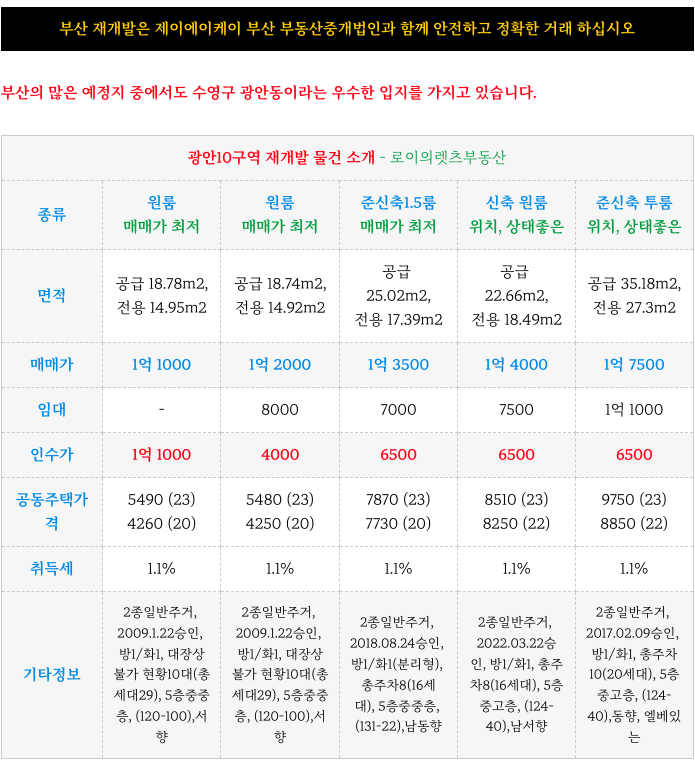 부산 재개발은 제이에이케이 부산 부동산중개법인과 함께 안전하고 정확한 거래 하십시오

부산의 많은 예정지 중에서도 수영구 광안동이라는 우수한 입지를 가지고 있습니다.

광안10구역 재개발 물건 소개 - 로이의렛츠부동산

| 종류 | 원룸 매매가 최저 | 원룸 매매가 최저 | 준신축1.5룸 매매가 최저 | 신축 원룸 위치, 상태좋은 | 준신축 투룸 위치, 상태좋은 |
|---|---|---|---|---|---|
| 면적 | 공급 18.78m2, 전용 14.95m2 | 공급 18.74m2, 전용 14.92m2 | 공급 25.02m2, 전용 17.39m2 | 공급 22.66m2, 전용 18.49m2 | 공급 35.18m2, 전용 27.3m2 |
| 매매가 | 1억 1000 | 1억 2000 | 1억 3500 | 1억 4000 | 1억 7500 |
| 임대 | - | 8000 | 7000 | 7500 | 1억 1000 |
| 인수가 | 1억 1000 | 4000 | 6500 | 6500 | 6500 |
| 공동주택가격 | 5490 (23) 4260 (20) | 5480 (23) 4250 (20) | 7870 (23) 7730 (20) | 8510 (23) 8250 (22) | 9750 (23) 8850 (22) |
| 취득세 | 1.1% | 1.1% | 1.1% | 1.1% | 1.1% |
| 기타정보 | 2종일반주거, 2009.1.22승인, 방1/화1, 대장상 불가 현황10대(총세대29), 5층중중층, (120-100),서향 | 2종일반주거, 2009.1.22승인, 방1/화1, 대장상 불가 현황10대(총세대29), 5층중중층, (120-100),서향 | 2종일반주거, 2018.08.24승인, 방1/화1(분리형), 총주차8(16세대), 5층중중층, (131-22),남동향 | 2종일반주거, 2022.03.22승인, 방1/화1, 총주차8(16세대), 5층중고층, (124-40),남서향 | 2종일반주거, 2017.02.09승인, 방1/화1, 총주차10(20세대), 5층중고층, (124-40),동향, 엘베있는 |